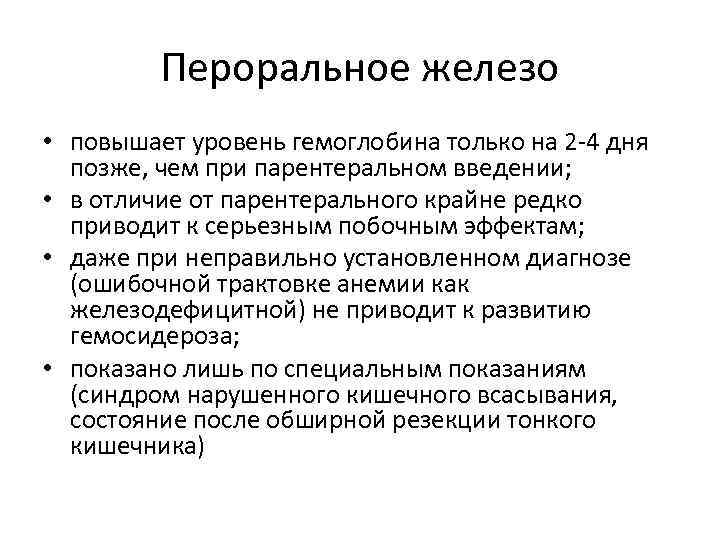 Пероральное железо

• повышает уровень гемоглобина только на 2-4 дня позже, чем при парентеральном введении;
• в отличие от парентерального крайне редко приводит к серьезным побочным эффектам;
• даже при неправильно установленном диагнозе (ошибочной трактовке анемии как железодефицитной) не приводит к развитию гемосидероза;
• показано лишь по специальным показаниям (синдром нарушенного кишечного всасывания, состояние после обширной резекции тонкого кишечника)